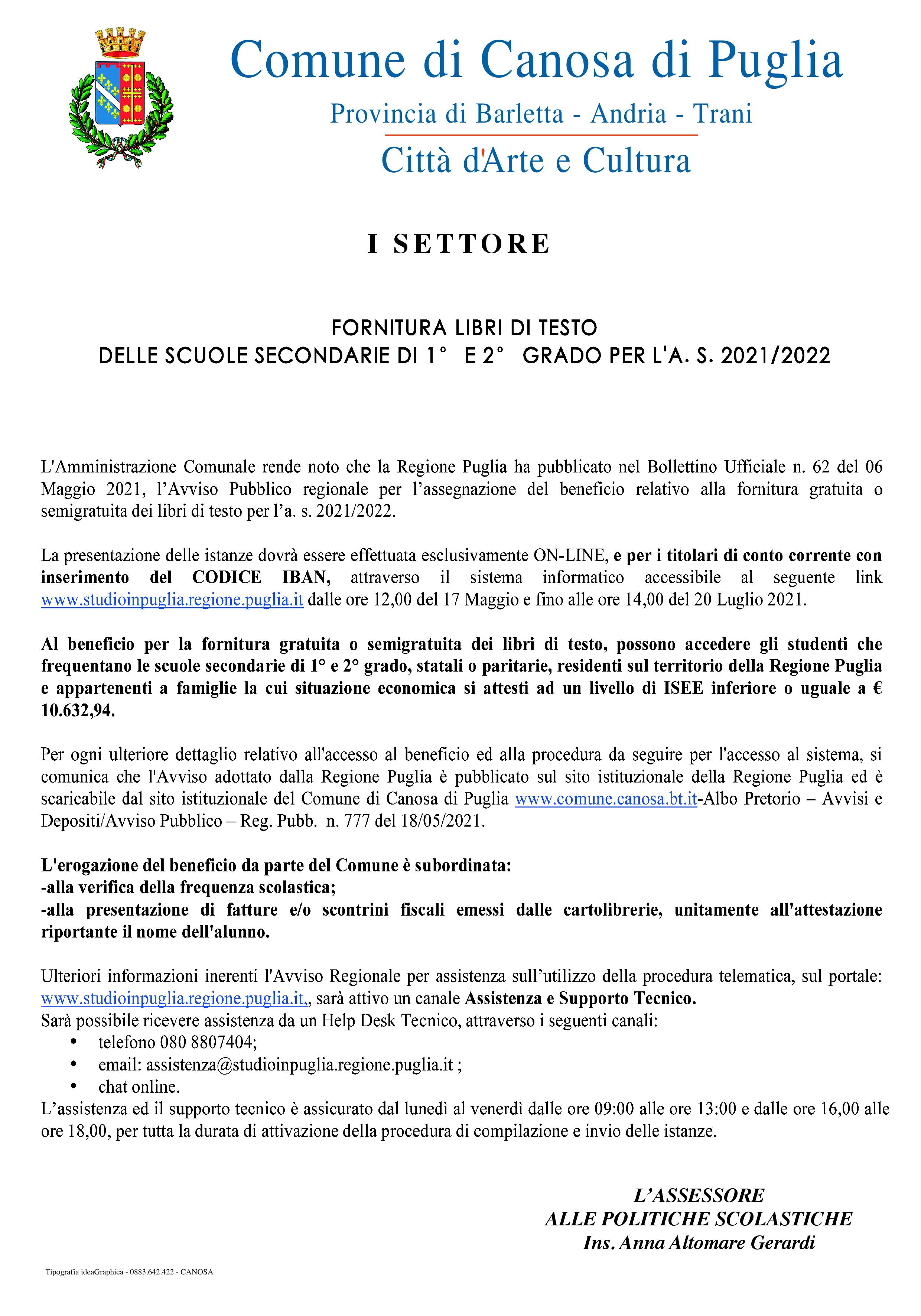 Comune di Canosa di Puglia

Provincia di Barletta - Andria - Trani

Città d'Arte e Cultura

I SETTORE

FORNITURA LIBRI DI TESTO
DELLE SCUOLE SECONDARIE DI 1° E 2° GRADO PER L'A. S. 2021/2022

L'Amministrazione Comunale rende noto che la Regione Puglia ha pubblicato nel Bollettino Ufficiale n. 62 del 06 Maggio 2021, l'Avviso Pubblico regionale per l'assegnazione del beneficio relativo alla fornitura gratuita o semigratuita dei libri di testo per l'a. s. 2021/2022.

La presentazione delle istanze dovrà essere effettuata esclusivamente ON-LINE, e per i titolari di conto corrente con inserimento del CODICE IBAN, attraverso il sistema informatico accessibile al seguente link www.studioinpuglia.regione.puglia.it dalle ore 12,00 del 17 Maggio e fino alle ore 14,00 del 20 Luglio 2021.

Al beneficio per la fornitura gratuita o semigratuita dei libri di testo, possono accedere gli studenti che frequentano le scuole secondarie di 1° e 2° grado, statali o paritarie, residenti sul territorio della Regione Puglia e appartenenti a famiglie la cui situazione economica si attesti ad un livello di ISEE inferiore o uguale a € 10.632,94.

Per ogni ulteriore dettaglio relativo all'accesso al beneficio ed alla procedura da seguire per l'accesso al sistema, si comunica che l'Avviso adottato dalla Regione Puglia è pubblicato sul sito istituzionale della Regione Puglia ed è scaricabile dal sito istituzionale del Comune di Canosa di Puglia www.comune.canosa.bt.it-Albo Pretorio – Avvisi e Depositi/Avviso Pubblico – Reg. Pubb. n. 777 del 18/05/2021.

L'erogazione del beneficio da parte del Comune è subordinata:
-alla verifica della frequenza scolastica;
-alla presentazione di fatture e/o scontrini fiscali emessi dalle cartolibrerie, unitamente all'attestazione riportante il nome dell'alunno.

Ulteriori informazioni inerenti l'Avviso Regionale per assistenza sull'utilizzo della procedura telematica, sul portale: www.studioinpuglia.regione.puglia.it,, sarà attivo un canale Assistenza e Supporto Tecnico.
Sarà possibile ricevere assistenza da un Help Desk Tecnico, attraverso i seguenti canali:
• telefono 080 8807404;
• email: assistenza@studioinpuglia.regione.puglia.it ;
• chat online.
L'assistenza ed il supporto tecnico è assicurato dal lunedì al venerdì dalle ore 09:00 alle ore 13:00 e dalle ore 16,00 alle ore 18,00, per tutta la durata di attivazione della procedura di compilazione e invio delle istanze.

L'ASSESSORE
ALLE POLITICHE SCOLASTICHE
Ins. Anna Altomare Gerardi

Tipografia ideaGraphica - 0883.642.422 - CANOSA